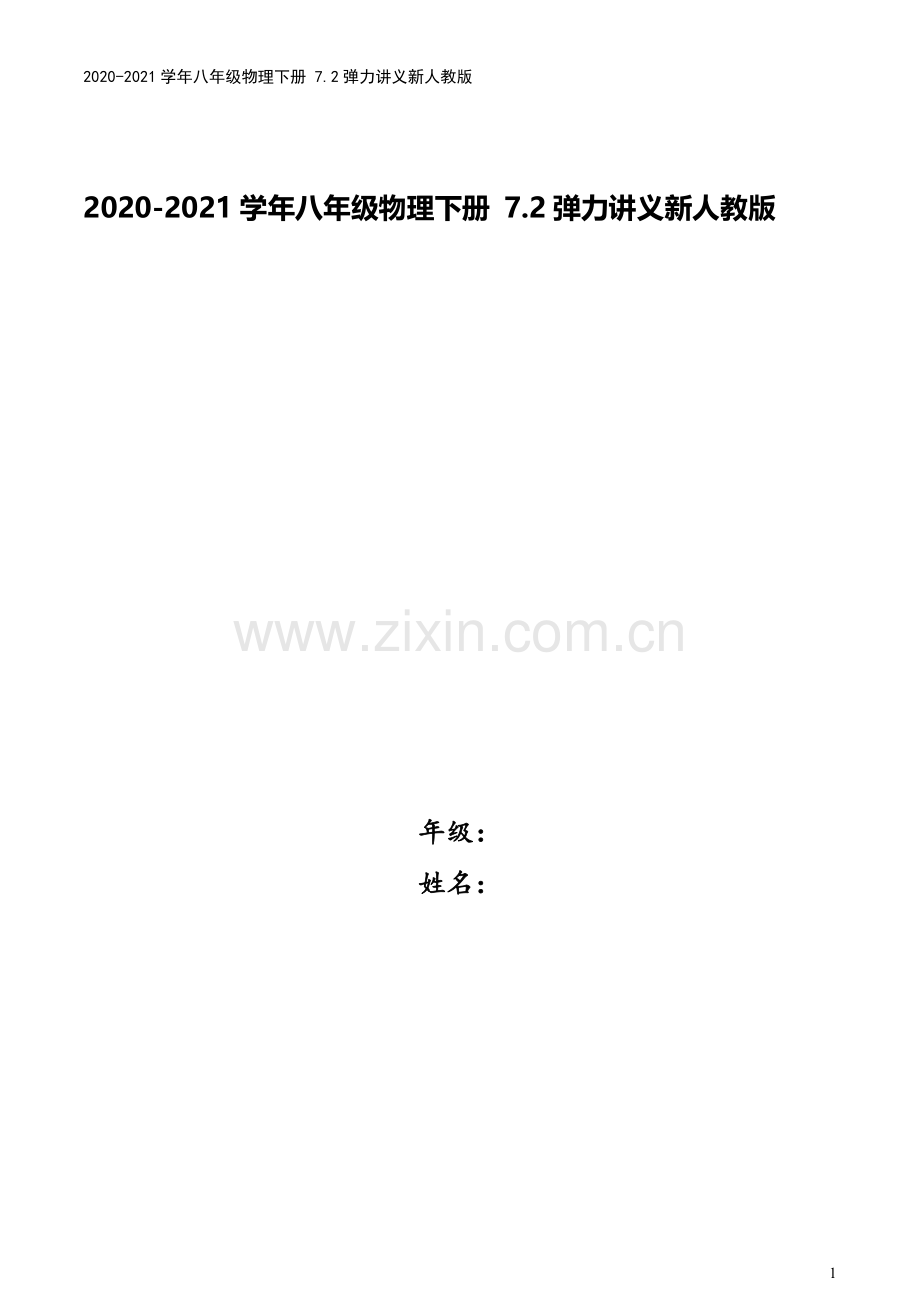 2020-2021 学年八年级物理下册 7.2 弹力讲义新人教版

2020-2021 学年八年级物理下册 7.2 弹力讲义新人教版

www.zixin.com.cn

年级：

姓名：

1